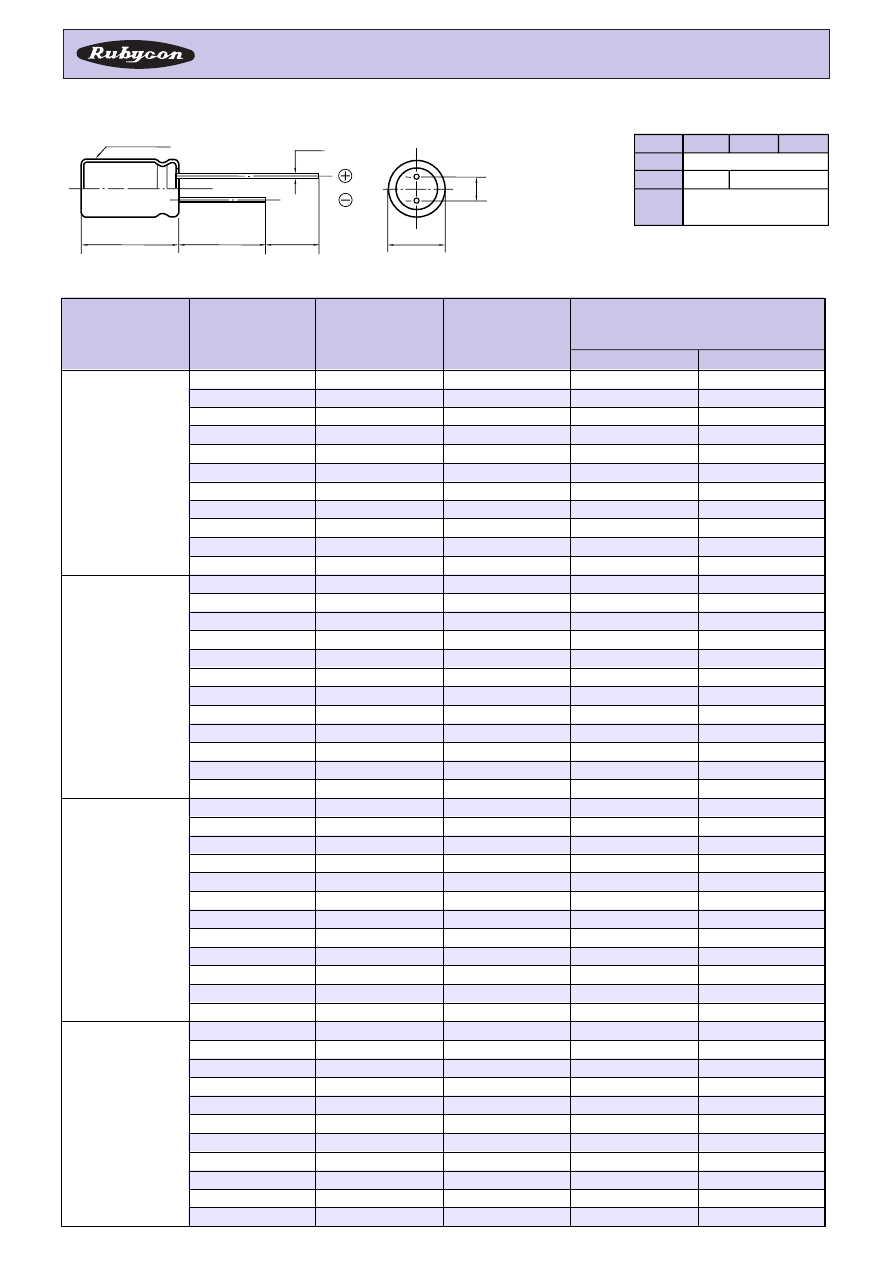 Rubycon